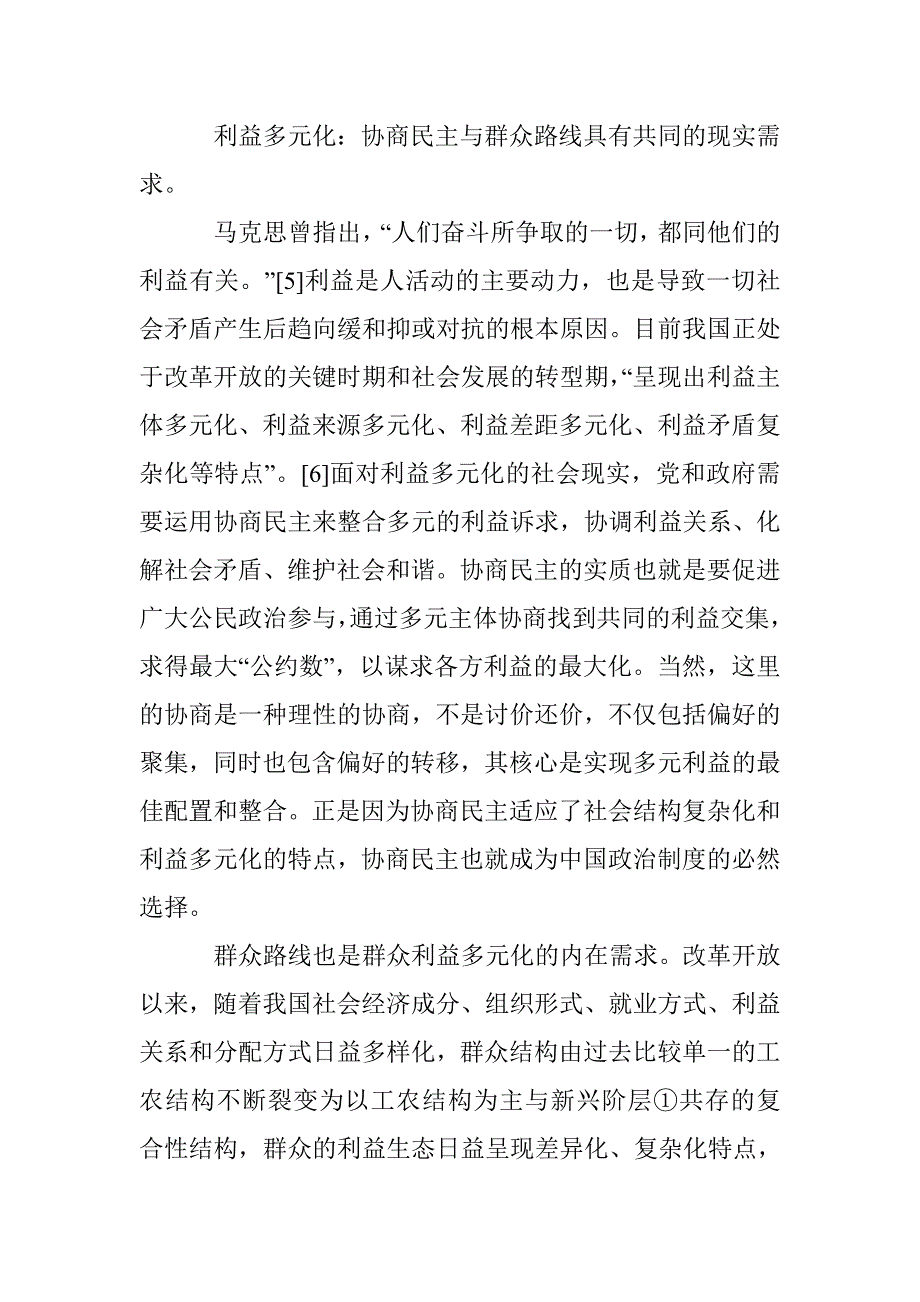 利益多元化：协商民主与群众路线具有共同的现实需求。

马克思曾指出，“人们奋斗所争取的一切，都同他们的利益有关。”[5]利益是人活动的主要动力，也是导致一切社会矛盾产生后趋向缓和抑或对抗的根本原因。目前我国正处于改革开放的关键时期和社会发展的转型期，“呈现出利益主体多元化、利益来源多元化、利益差距多元化、利益矛盾复杂化等特点”。[6]面对利益多元化的社会现实，党和政府需要运用协商民主来整合多元的利益诉求，协调利益关系、化解社会矛盾、维护社会和谐。协商民主的实质也就是要促进广大公民政治参与，通过多元主体协商找到共同的利益交集，求得最大“公约数”，以谋求各方利益的最大化。当然，这里的协商是一种理性的协商，不是讨价还价，不仅包括偏好的聚集，同时也包含偏好的转移，其核心是实现多元利益的最佳配置和整合。正是因为协商民主适应了社会结构复杂化和利益多元化的特点，协商民主也就成为中国政治制度的必然选择。

群众路线也是群众利益多元化的内在需求。改革开放以来，随着我国社会经济成分、组织形式、就业方式、利益关系和分配方式日益多样化，群众结构由过去比较单一的工农结构不断裂变为以工农结构为主与新兴阶层①共存的复合性结构，群众的利益生态日益呈现差异化、复杂化特点，